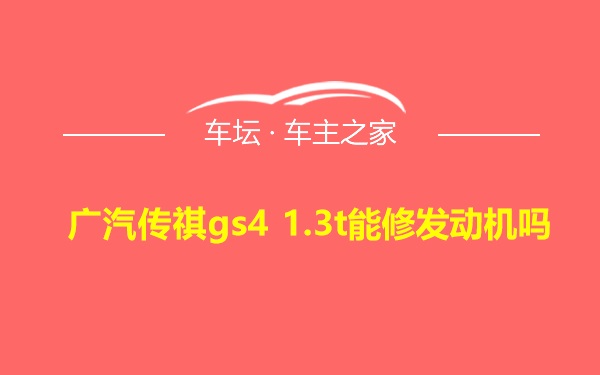 车坛 · 车主之家

广汽传祺gs4 1.3t能修发动机吗